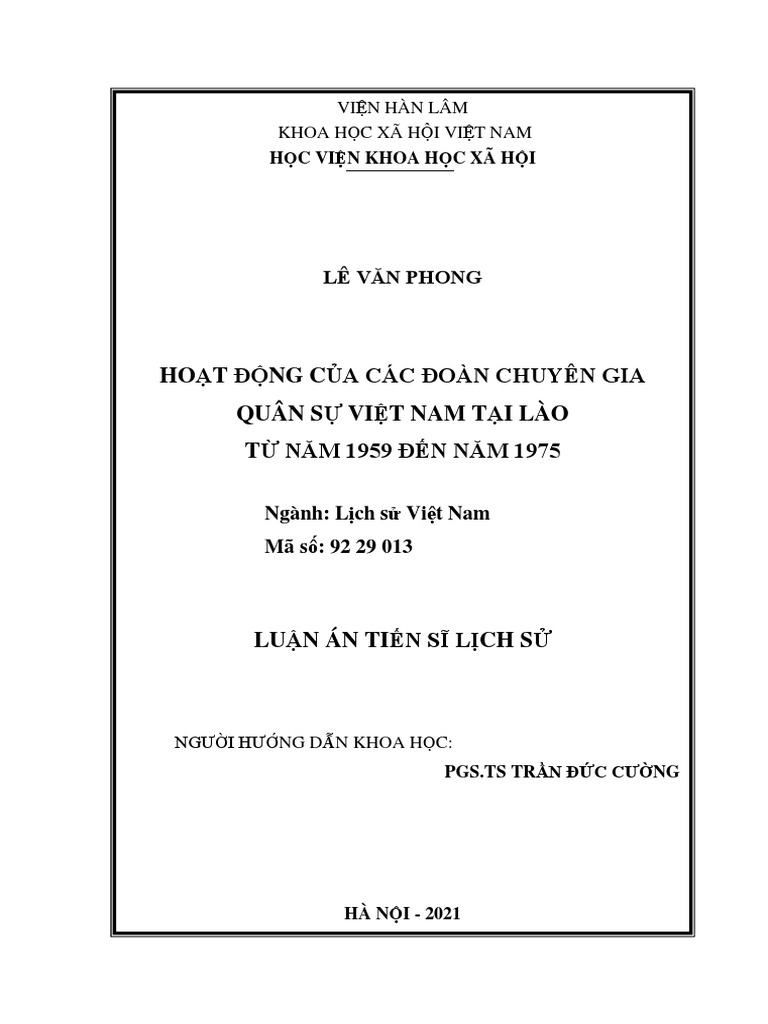 VIỆN HÀN LÂM
KHOA HỌC XÃ HỘI VIỆT NAM
HỌC VIỆN KHOA HỌC XÃ HỘI

LÊ VĂN PHONG

HOẠT ĐỘNG CỦA CÁC ĐOÀN CHUYÊN GIA QUÂN SỰ VIỆT NAM TẠI LÀO TỪ NĂM 1959 ĐẾN NĂM 1975

Ngành: Lịch sử Việt Nam
Mã số: 92 29 013

LUẬN ÁN TIẾN SĨ LỊCH SỬ

NGƯỜI HƯỚNG DẪN KHOA HỌC:
PGS.TS TRẦN ĐỨC CƯỜNG

HÀ NỘI - 2021